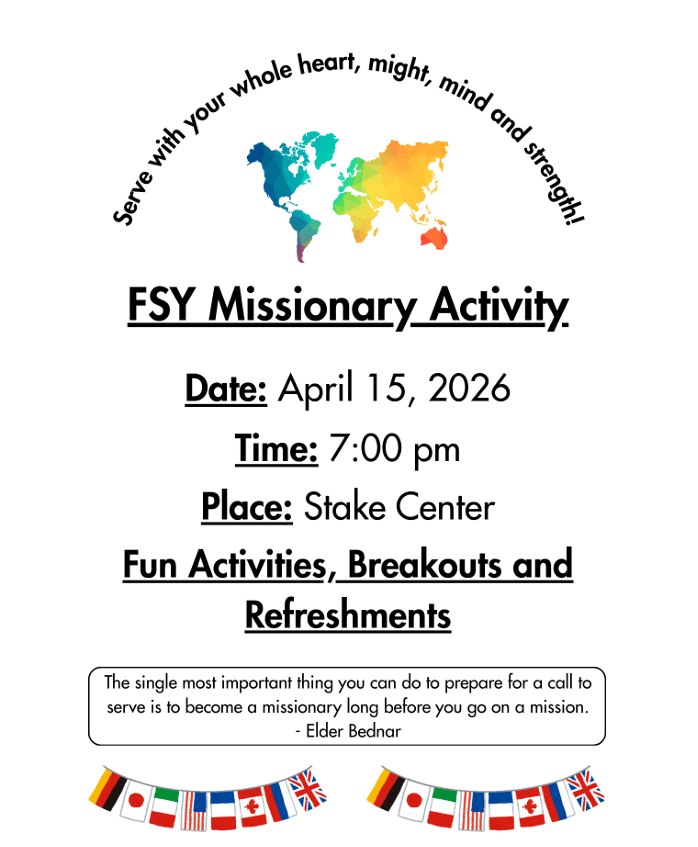 Serve with your whole heart, might, mind and strength!

FSY Missionary Activity

Date: April 15, 2026

Time: 7:00 pm

Place: Stake Center

Fun Activities, Breakouts and Refreshments

The single most important thing you can do to prepare for a call to serve is to become a missionary long before you go on a mission.
- Elder Bednar